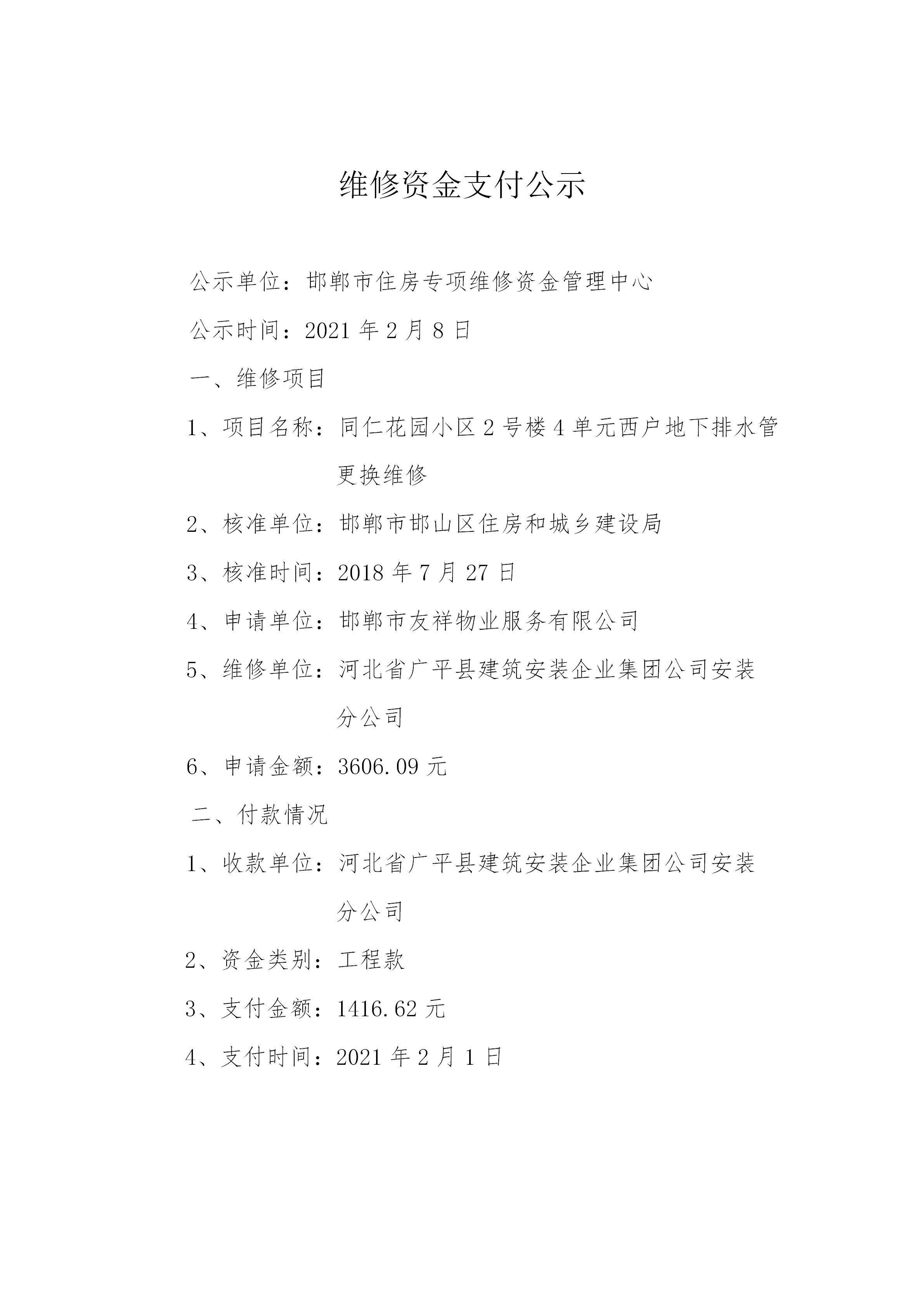 维修资金支付公示

公示单位：邯郸市住房专项维修资金管理中心

公示时间：2021 年 2 月 8 日

一、维修项目

1、项目名称：同仁花园小区 2 号楼 4 单元西户地下排水管更换维修

2、核准单位：邯郸市邯山区住房和城乡建设局

3、核准时间：2018 年 7 月 27 日

4、申请单位：邯郸市友祥物业服务有限公司

5、维修单位：河北省广平县建筑安装企业集团公司安装分公司

6、申请金额：3606.09 元

二、付款情况

1、收款单位：河北省广平县建筑安装企业集团公司安装分公司

2、资金类别：工程款

3、支付金额：1416.62 元

4、支付时间：2021 年 2 月 1 日